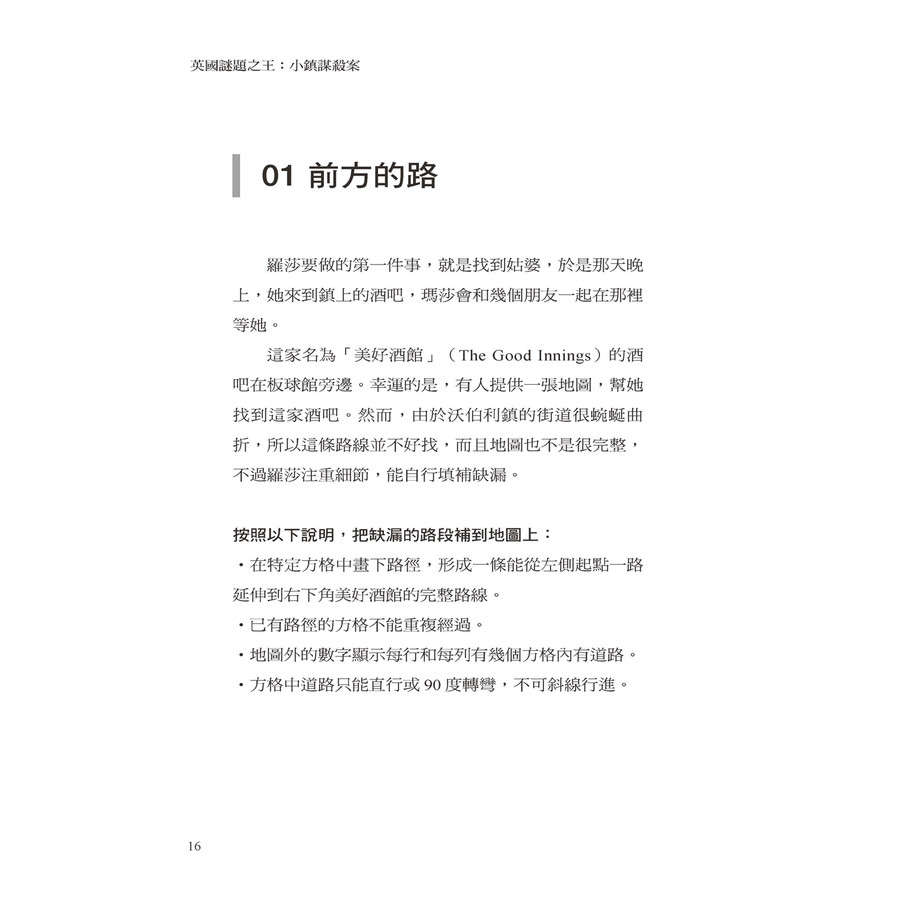 英國謎題之王：小鎮謀殺案

01 前方的路

羅莎要做的第一件事，就是找到姑婆，於是那天晚上，她來到鎮上的酒吧，瑪莎會和幾個朋友一起在那裡等她。

這家名為「美好酒館」（The Good Innings）的酒吧在板球館旁邊。幸運的是，有人提供一張地圖，幫她找到這家酒吧。然而，由於沃伯利鎮的街道很蜿蜒曲折，所以這條路線並不好找，而且地圖也不是很完整，不過羅莎注重細節，能自行填補缺漏。

按照以下說明，把缺漏的路段補到地圖上：
・在特定方格中畫下路徑，形成一條能從左側起點一路延伸到右下角美好酒館的完整路線。
・已有路徑的方格不能重複經過。
・地圖外的數字顯示每行和每列有幾個方格內有道路。
・方格中道路只能直行或 90 度轉彎，不可斜線行進。

16